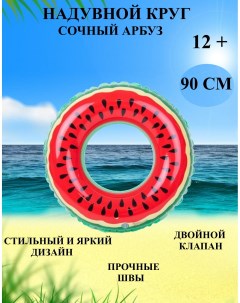 НАДУВНОЙ КРУГ
СОЧНЫЙ АРБУЗ

12 +

90 СМ

СТИЛЬНЫЙ И ЯРКИЙ ДИЗАЙН

ДВОЙНОЙ КЛАПАН

ПРОЧНЫЕ ШВЫ